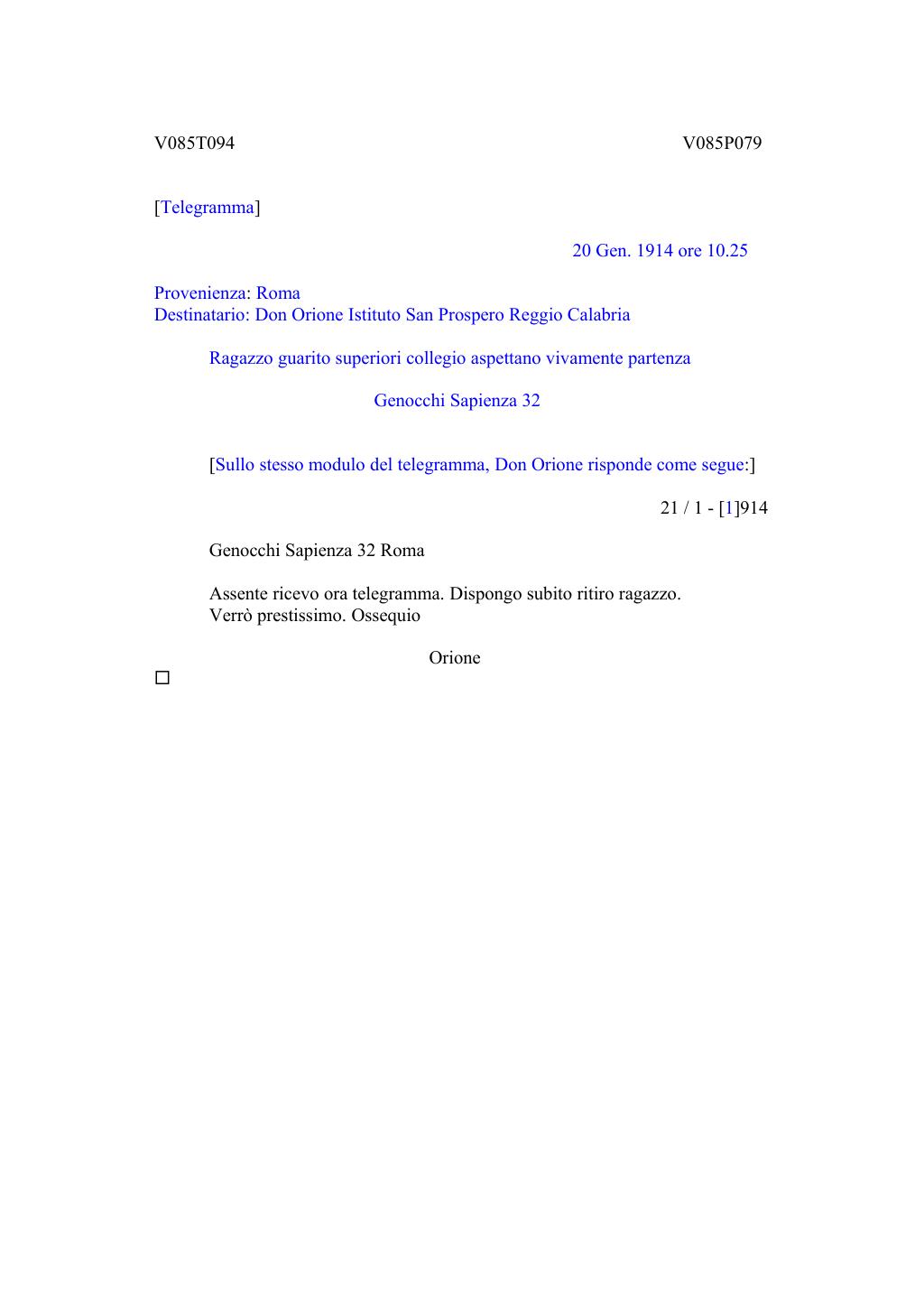 V085T094

V085P079

[Telegramma]

20 Gen. 1914 ore 10.25

Provenienza: Roma
Destinatario: Don Orione Istituto San Prospero Reggio Calabria

Ragazzo guarito superiori collegio aspettano vivamente partenza

Genocchi Sapienza 32

[Sullo stesso modulo del telegramma, Don Orione risponde come segue:]

21 / 1 - [1]914

Genocchi Sapienza 32 Roma

Assente ricevo ora telegramma. Dispongo subito ritiro ragazzo. Verrò prestissimo. Ossequio

Orione